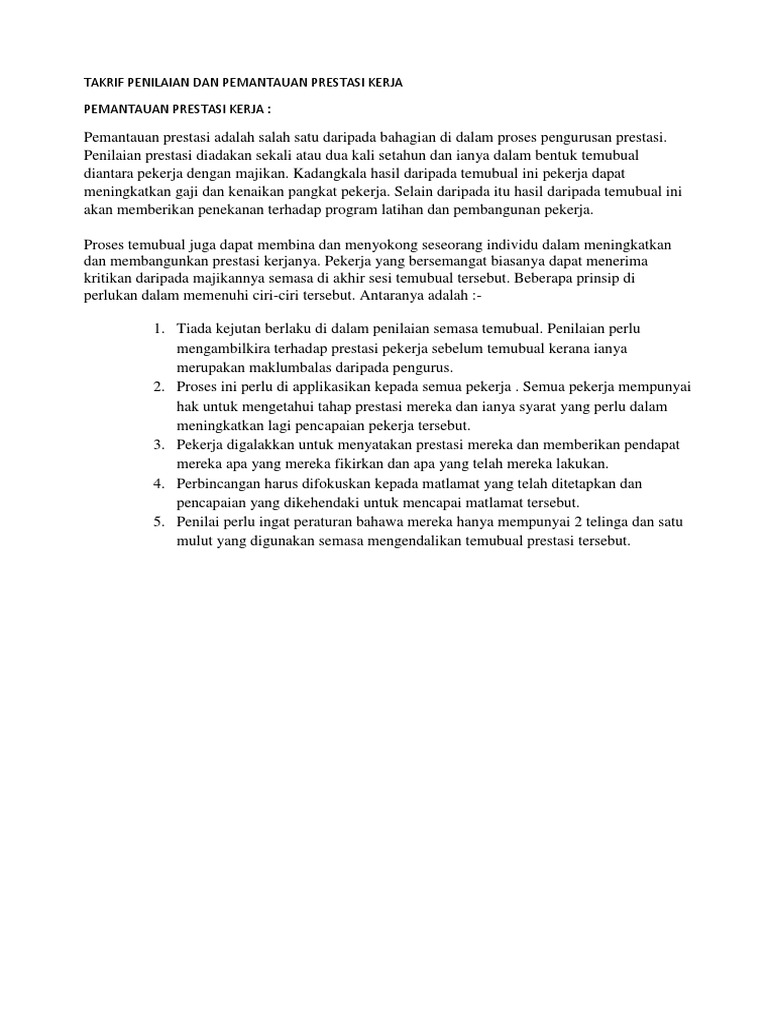 TAKRIF PENILAIAN DAN PEMANTAUAN PRESTASI KERJA

PEMANTAUAN PRESTASI KERJA :

Pemantauan prestasi adalah salah satu daripada bahagian di dalam proses pengurusan prestasi. Penilaian prestasi diadakan sekali atau dua kali setahun dan ianya dalam bentuk temubual diantara pekerja dengan majikan. Kadangkala hasil daripada temubual ini pekerja dapat meningkatkan gaji dan kenaikan pangkat pekerja. Selain daripada itu hasil daripada temubual ini akan memberikan penekanan terhadap program latihan dan pembangunan pekerja.

Proses temubual juga dapat membina dan menyokong seseorang individu dalam meningkatkan dan membangunkan prestasi kerjanya. Pekerja yang bersemangat biasanya dapat menerima kritikan daripada majikannya semasa di akhir sesi temubual tersebut. Beberapa prinsip di perlukan dalam memenuhi ciri-ciri tersebut. Antaranya adalah :-

1. Tiada kejutan berlaku di dalam penilaian semasa temubual. Penilaian perlu mengambilkira terhadap prestasi pekerja sebelum temubual kerana ianya merupakan maklumbalas daripada pengurus.
2. Proses ini perlu di applikasikan kepada semua pekerja . Semua pekerja mempunyai hak untuk mengetahui tahap prestasi mereka dan ianya syarat yang perlu dalam meningkatkan lagi pencapaian pekerja tersebut.
3. Pekerja digalakkan untuk menyatakan prestasi mereka dan memberikan pendapat mereka apa yang mereka fikirkan dan apa yang telah mereka lakukan.
4. Perbincangan harus difokuskan kepada matlamat yang telah ditetapkan dan pencapaian yang dikehendaki untuk mencapai matlamat tersebut.
5. Penilai perlu ingat peraturan bahawa mereka hanya mempunyai 2 telinga dan satu mulut yang digunakan semasa mengendalikan temubual prestasi tersebut.